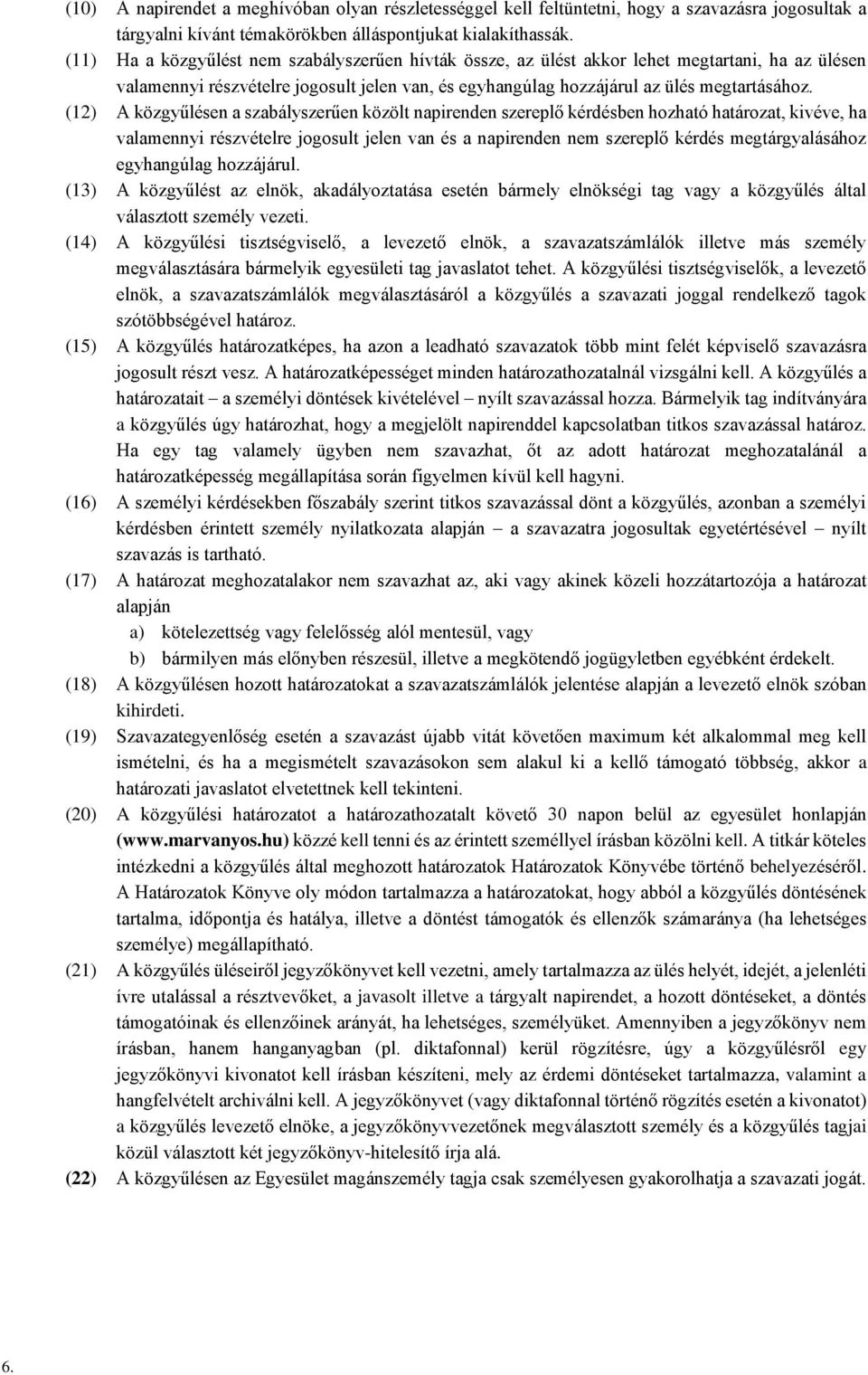 (10) A napirendet a meghívóban olyan részletességgel kell feltüntetni, hogy a szavazásra jogosultak a tárgyalni kívánt témakörökben álláspontjukat kialakíthassák.

(11) Ha a közgyűlést nem szabályszerűen hívták össze, az ülést akkor lehet megtartani, ha az ülésen valamennyi részvételre jogosult jelen van, és egyhangúlag hozzájárul az ülés megtartásához.

(12) A közgyűlésen a szabályszerűen közölt napirenden szereplő kérdésben hozható határozat, kivéve, ha valamennyi részvételre jogosult jelen van és a napirenden nem szereplő kérdés megtárgyalásához egyhangúlag hozzájárul.

(13) A közgyűlést az elnök, akadályoztatása esetén bármely elnökségi tag vagy a közgyűlés által választott személy vezeti.

(14) A közgyűlési tisztségviselő, a levezető elnök, a szavazatszámlálók illetve más személy megválasztására bármelyik egyesületi tag javaslatot tehet. A közgyűlési tisztségviselők, a levezető elnök, a szavazatszámlálók megválasztásáról a közgyűlés a szavazati joggal rendelkező tagok szótöbbségével határoz.

(15) A közgyűlés határozatképes, ha azon a leadható szavazatok több mint felét képviselő szavazásra jogosult részt vesz. A határozatképességet minden határozathozatalnál vizsgálni kell. A közgyűlés a határozatait – a személyi döntések kivételével – nyílt szavazással hozza. Bármelyik tag indítványára a közgyűlés úgy határozhat, hogy a megjelölt napirenddel kapcsolatban titkos szavazással határoz. Ha egy tag valamely ügyben nem szavazhat, őt az adott határozat meghozatalánál a határozatképesség megállapítása során figyelmen kívül kell hagyni.

(16) A személyi kérdésekben főszabály szerint titkos szavazással dönt a közgyűlés, azonban a személyi kérdésben érintett személy nyilatkozata alapján – a szavazatra jogosultak egyetértésével – nyílt szavazás is tartható.

(17) A határozat meghozatalakor nem szavazhat az, aki vagy akinek közeli hozzátartozója a határozat alapján
a) kötelezettség vagy felelősség alól mentesül, vagy
b) bármilyen más előnyben részesül, illetve a megkötendő jogügyletben egyébként érdekelt.

(18) A közgyűlésen hozott határozatokat a szavazatszámlálók jelentése alapján a levezető elnök szóban kihirdeti.

(19) Szavazategyenlőség esetén a szavazást újabb vitát követően maximum két alkalommal meg kell ismételni, és ha a megismételt szavazásokon sem alakul ki a kellő támogató többség, akkor a határozati javaslatot elvetettnek kell tekinteni.

(20) A közgyűlési határozatot a határozathozatalt követő 30 napon belül az egyesület honlapján (www.marvanyos.hu) közzé kell tenni és az érintett személlyel írásban közölni kell. A titkár köteles intézkedni a közgyűlés által meghozott határozatok Határozatok Könyvébe történő behelyezéséről. A Határozatok Könyve oly módon tartalmazza a határozatokat, hogy abból a közgyűlés döntésének tartalma, időpontja és hatálya, illetve a döntést támogatók és ellenzők számaránya (ha lehetséges személye) megállapítható.

(21) A közgyűlés üléseiről jegyzőkönyvet kell vezetni, amely tartalmazza az ülés helyét, idejét, a jelenléti ívre utalással a résztvevőket, a javasolt illetve a tárgyalt napirendet, a hozott döntéseket, a döntés támogatóinak és ellenzőinek arányát, ha lehetséges, személyüket. Amennyiben a jegyzőkönyv nem írásban, hanem hanganyagban (pl. diktafonnal) kerül rögzítésre, úgy a közgyűlésről egy jegyzőkönyvi kivonatot kell írásban készíteni, mely az érdemi döntéseket tartalmazza, valamint a hangfelvételt archiválni kell. A jegyzőkönyvet (vagy diktafonnal történő rögzítés esetén a kivonatot) a közgyűlés levezető elnöke, a jegyzőkönyvvezetőnek megválasztott személy és a közgyűlés tagjai közül választott két jegyzőkönyv-hitelesítő írja alá.

(22) A közgyűlésen az Egyesület magánszemély tagja csak személyesen gyakorolhatja a szavazati jogát.

6.